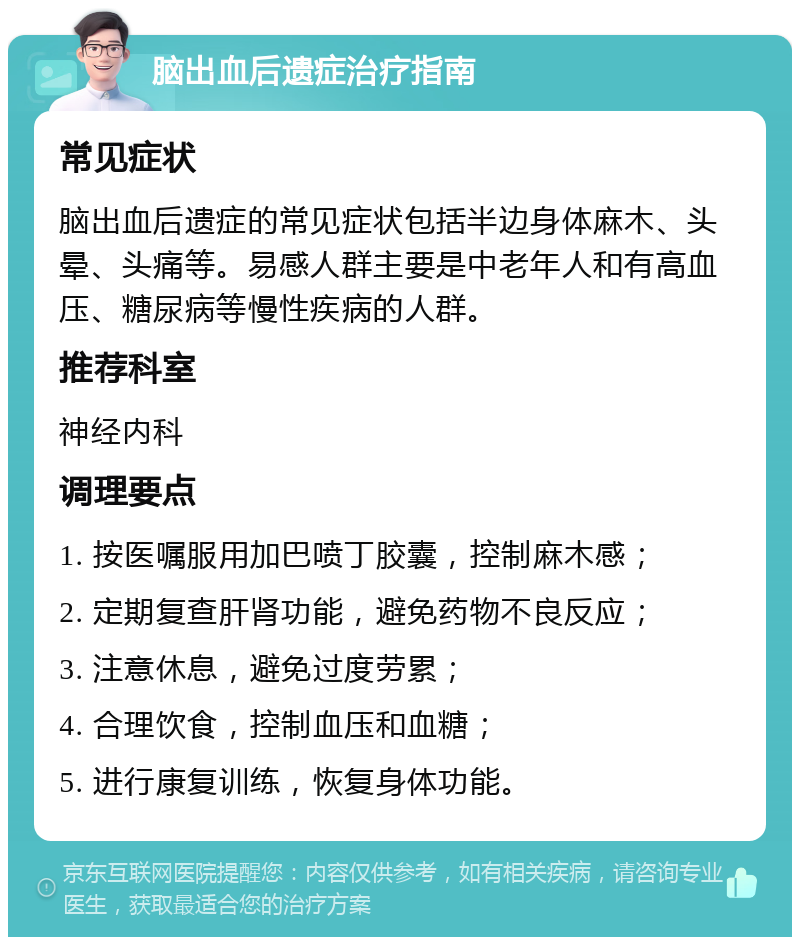 脑出血后遗症治疗指南

常见症状

脑出血后遗症的常见症状包括半边身体麻木、头晕、头痛等。易感人群主要是中老年人和有高血压、糖尿病等慢性疾病的人群。

推荐科室

神经内科

调理要点

1. 按医嘱服用加巴喷丁胶囊，控制麻木感；

2. 定期复查肝肾功能，避免药物不良反应；

3. 注意休息，避免过度劳累；

4. 合理饮食，控制血压和血糖；

5. 进行康复训练，恢复身体功能。

京东互联网医院提醒您：内容仅供参考，如有相关疾病，请咨询专业医生，获取最适合您的治疗方案